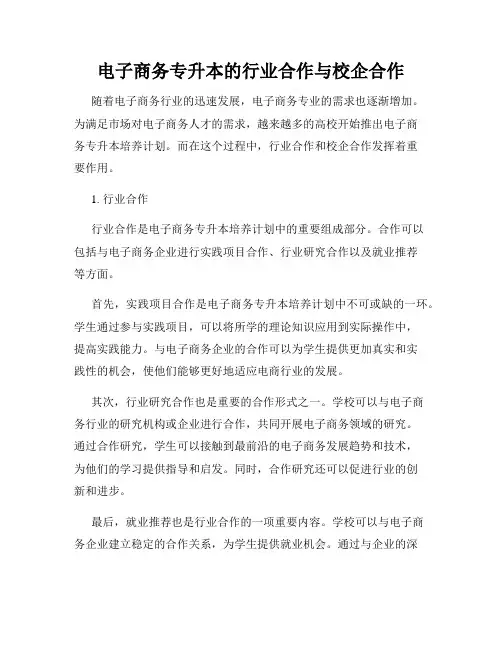 电子商务专升本的行业合作与校企合作

随着电子商务行业的迅速发展，电子商务专业的需求也逐渐增加。为满足市场对电子商务人才的需求，越来越多的高校开始推出电子商务专升本培养计划。而在这个过程中，行业合作和校企合作发挥着重要作用。

1. 行业合作

行业合作是电子商务专升本培养计划中的重要组成部分。合作可以包括与电子商务企业进行实践项目合作、行业研究合作以及就业推荐等方面。

首先，实践项目合作是电子商务专升本培养计划中不可或缺的一环。学生通过参与实践项目，可以将所学的理论知识应用到实际操作中，提高实践能力。与电子商务企业的合作可以为学生提供更加真实和实践性的机会，使他们能够更好地适应电商行业的发展。

其次，行业研究合作也是重要的合作形式之一。学校可以与电子商务行业的研究机构或企业进行合作，共同开展电子商务领域的研究。通过合作研究，学生可以接触到最前沿的电子商务发展趋势和技术，为他们的学习提供指导和启发。同时，合作研究还可以促进行业的创新和进步。

最后，就业推荐也是行业合作的一项重要内容。学校可以与电子商务企业建立稳定的合作关系，为学生提供就业机会。通过与企业的深